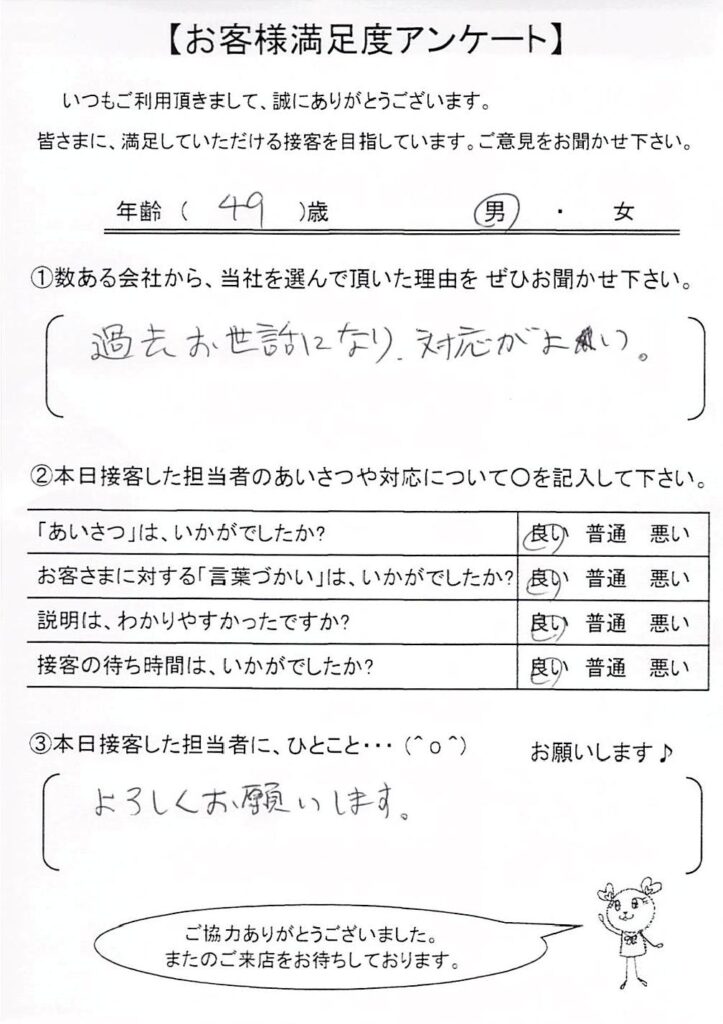 【お客様満足度アンケート】

いつもご利用頂きまして、誠にありがとうございます。
皆さまに、満足していただける接客を目指しています。ご意見をお聞かせ下さい。

年齢（ 49 ）歳　男　・　女

①数ある会社から、当社を選んで頂いた理由を ぜひお聞かせ下さい。

過去お世話になり、対応がよい。

②本日接客した担当者のあいさつや対応について○を記入して下さい。

| 「あいさつ」は、いかがでしたか? | 良い　普通　悪い |
|---|---|
| お客さまに対する「言葉づかい」は、いかがでしたか? | 良い　普通　悪い |
| 説明は、わかりやすかったですか? | 良い　普通　悪い |
| 接客の待ち時間は、いかがでしたか? | 良い　普通　悪い |

③本日接客した担当者に、ひとこと・・・（^o^）　お願いします♪

よろしくお願いします。

ご協力ありがとうございました。
またのご来店をお待ちしております。